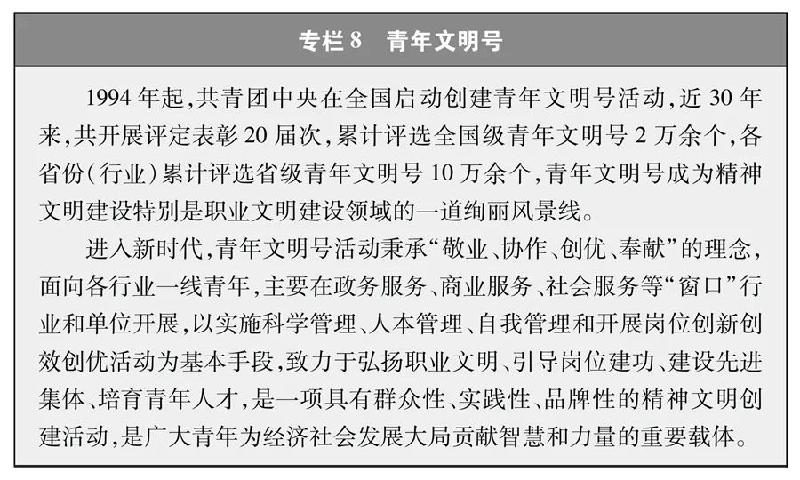 专栏 8　青年文明号

1994 年起，共青团中央在全国启动创建青年文明号活动，近 30 年来，共开展评定表彰 20 届次，累计评选全国级青年文明号 2 万余个，各省份（行业）累计评选省级青年文明号 10 万余个，青年文明号成为精神文明建设特别是职业文明建设领域的一道绚丽风景线。

进入新时代，青年文明号活动秉承“敬业、协作、创优、奉献”的理念，面向各行业一线青年，主要在政务服务、商业服务、社会服务等“窗口”行业和单位开展，以实施科学管理、人本管理、自我管理和开展岗位创新创效创优活动为基本手段，致力于弘扬职业文明、引导岗位建功、建设先进集体、培育青年人才，是一项具有群众性、实践性、品牌性的精神文明创建活动，是广大青年为经济社会发展大局贡献智慧和力量的重要载体。